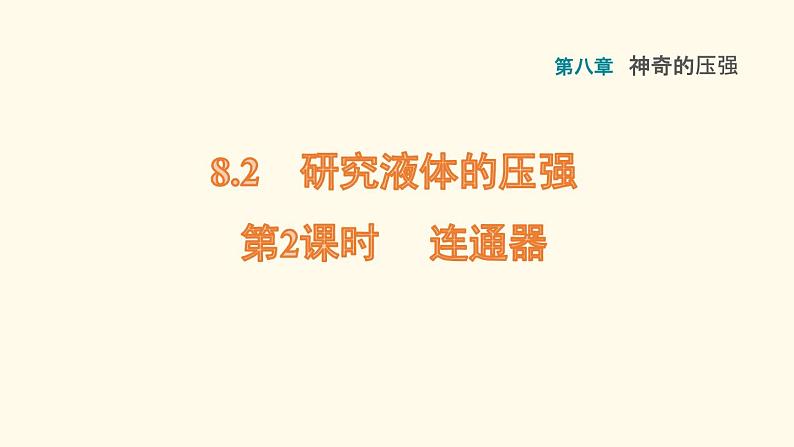 第八章 神奇的压强

8.2 研究液体的压强

第2课时 连通器